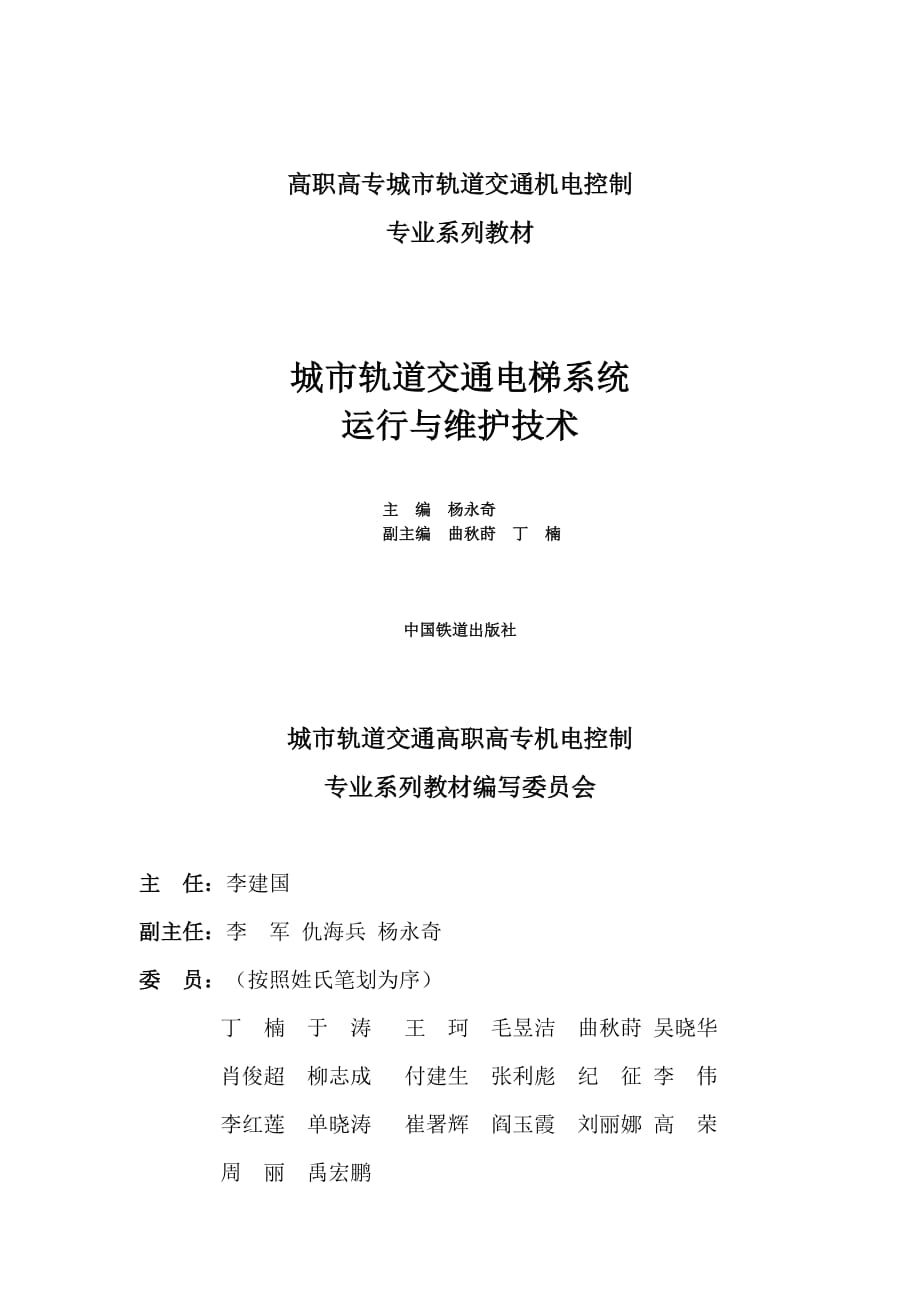 高职高专城市轨道交通机电控制

专业系列教材

城市轨道交通电梯系统
运行与维护技术

主　编　杨永奇
副主编　曲秋莳　丁　楠

中国铁道出版社

城市轨道交通高职高专机电控制

专业系列教材编写委员会

主　任：李建国

副主任：李　军　仇海兵　杨永奇

委　员：（按照姓氏笔划为序）

丁　楠　于　涛　王　珂　毛昱洁　曲秋莳　吴晓华

肖俊超　柳志成　付建生　张利彪　纪　征　李　伟

李红莲　单晓涛　崔署辉　阎玉霞　刘丽娜　高　荣

周　丽　禹宏鹏